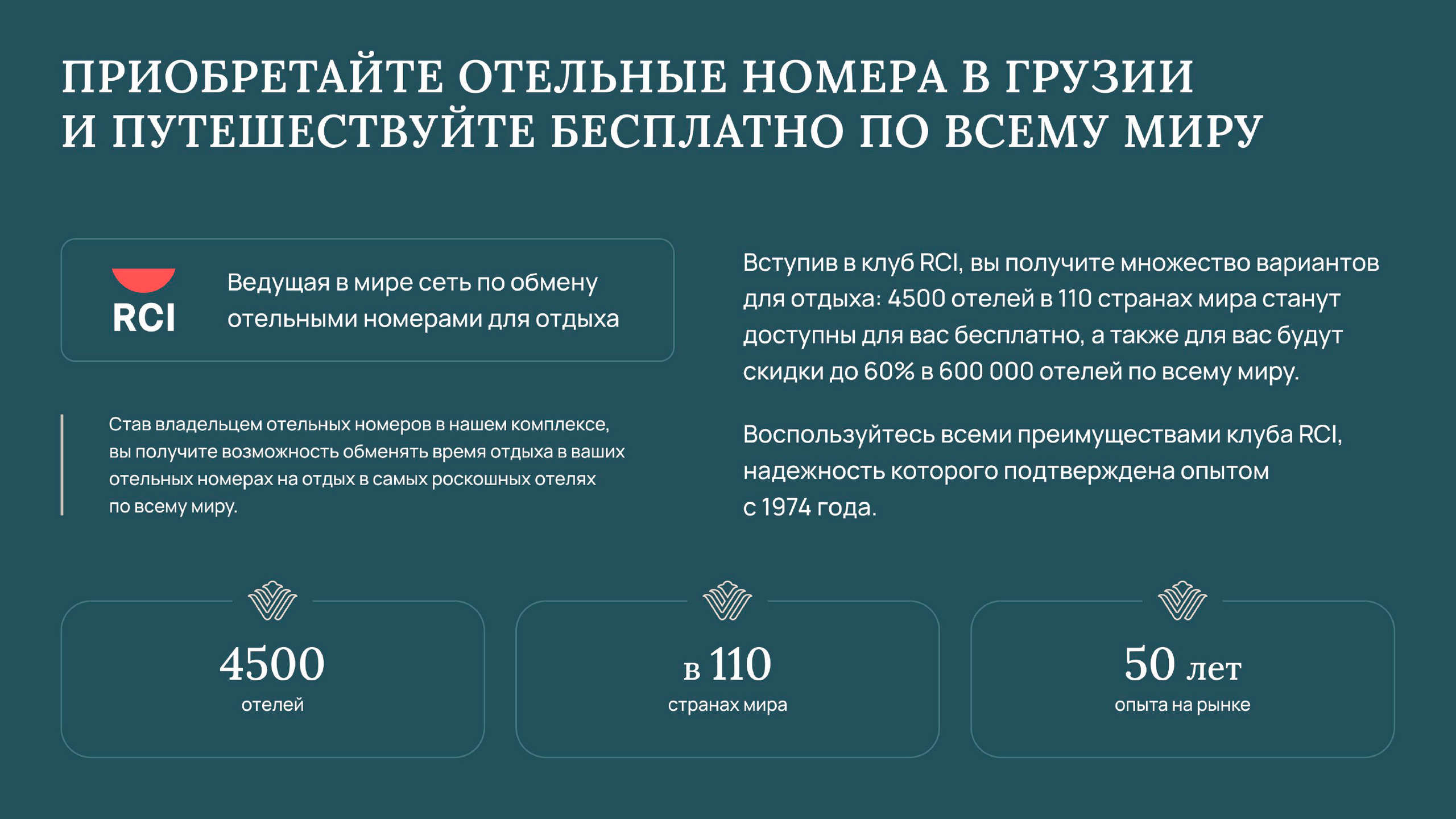 ПРИОБРЕТАЙТЕ ОТЕЛЬНЫЕ НОМЕРА В ГРУЗИИ И ПУТЕШЕСТВУЙТЕ БЕСПЛАТНО ПО ВСЕМУ МИРУ

RCI

Ведущая в мире сеть по обмену отельными номерами для отдыха

Став владельцем отельных номеров в нашем комплексе, вы получите возможность обменять время отдыха в ваших отельных номерах на отдых в самых роскошных отелях по всему миру.

Вступив в клуб RCI, вы получите множество вариантов для отдыха: 4500 отелей в 110 странах мира станут доступны для вас бесплатно, а также для вас будут скидки до 60% в 600 000 отелей по всему миру.

Воспользуйтесь всеми преимуществами клуба RCI, надежность которого подтверждена опытом с 1974 года.

4500
отелей

в 110
странах мира

50 лет
опыта на рынке